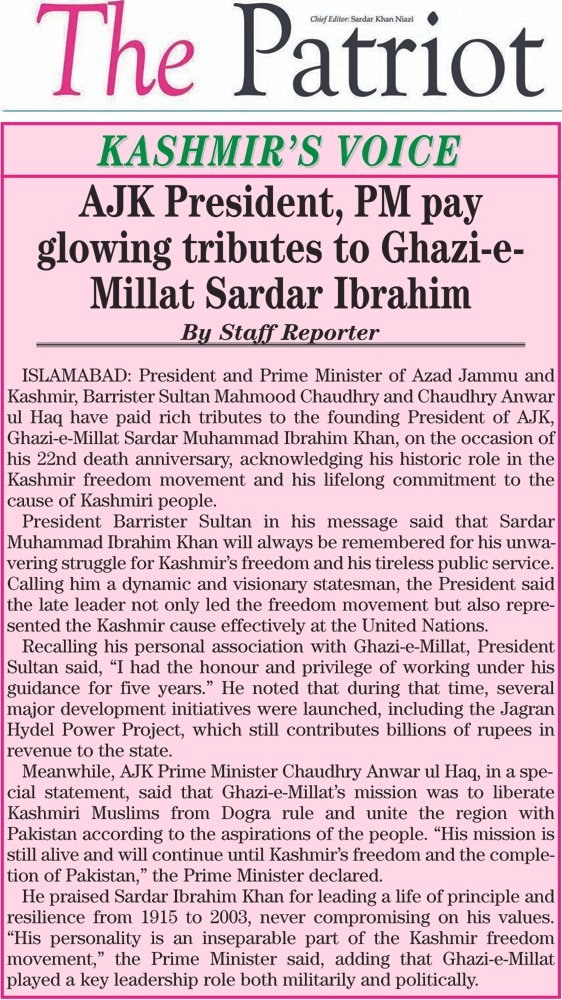 The Patriot

Chief Editor: Sardar Khan Niazi

KASHMIR'S VOICE

AJK President, PM pay glowing tributes to Ghazi-e-Millat Sardar Ibrahim

By Staff Reporter

ISLAMABAD: President and Prime Minister of Azad Jammu and Kashmir, Barrister Sultan Mahmood Chaudhry and Chaudhry Anwar ul Haq have paid rich tributes to the founding President of AJK, Ghazi-e-Millat Sardar Muhammad Ibrahim Khan, on the occasion of his 22nd death anniversary, acknowledging his historic role in the Kashmir freedom movement and his lifelong commitment to the cause of Kashmiri people.

President Barrister Sultan in his message said that Sardar Muhammad Ibrahim Khan will always be remembered for his unwavering struggle for Kashmir's freedom and his tireless public service. Calling him a dynamic and visionary statesman, the President said the late leader not only led the freedom movement but also represented the Kashmir cause effectively at the United Nations.

Recalling his personal association with Ghazi-e-Millat, President Sultan said, "I had the honour and privilege of working under his guidance for five years." He noted that during that time, several major development initiatives were launched, including the Jagran Hydel Power Project, which still contributes billions of rupees in revenue to the state.

Meanwhile, AJK Prime Minister Chaudhry Anwar ul Haq, in a special statement, said that Ghazi-e-Millat's mission was to liberate Kashmiri Muslims from Dogra rule and unite the region with Pakistan according to the aspirations of the people. "His mission is still alive and will continue until Kashmir's freedom and the completion of Pakistan," the Prime Minister declared.

He praised Sardar Ibrahim Khan for leading a life of principle and resilience from 1915 to 2003, never compromising on his values. "His personality is an inseparable part of the Kashmir freedom movement," the Prime Minister said, adding that Ghazi-e-Millat played a key leadership role both militarily and politically.